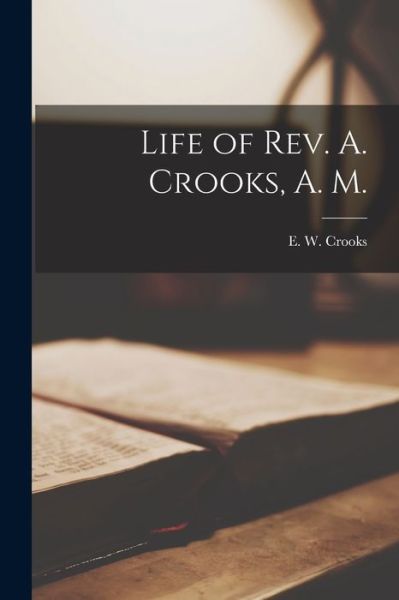 Life of Rev. A. Crooks, A. M.

E. W. Crooks